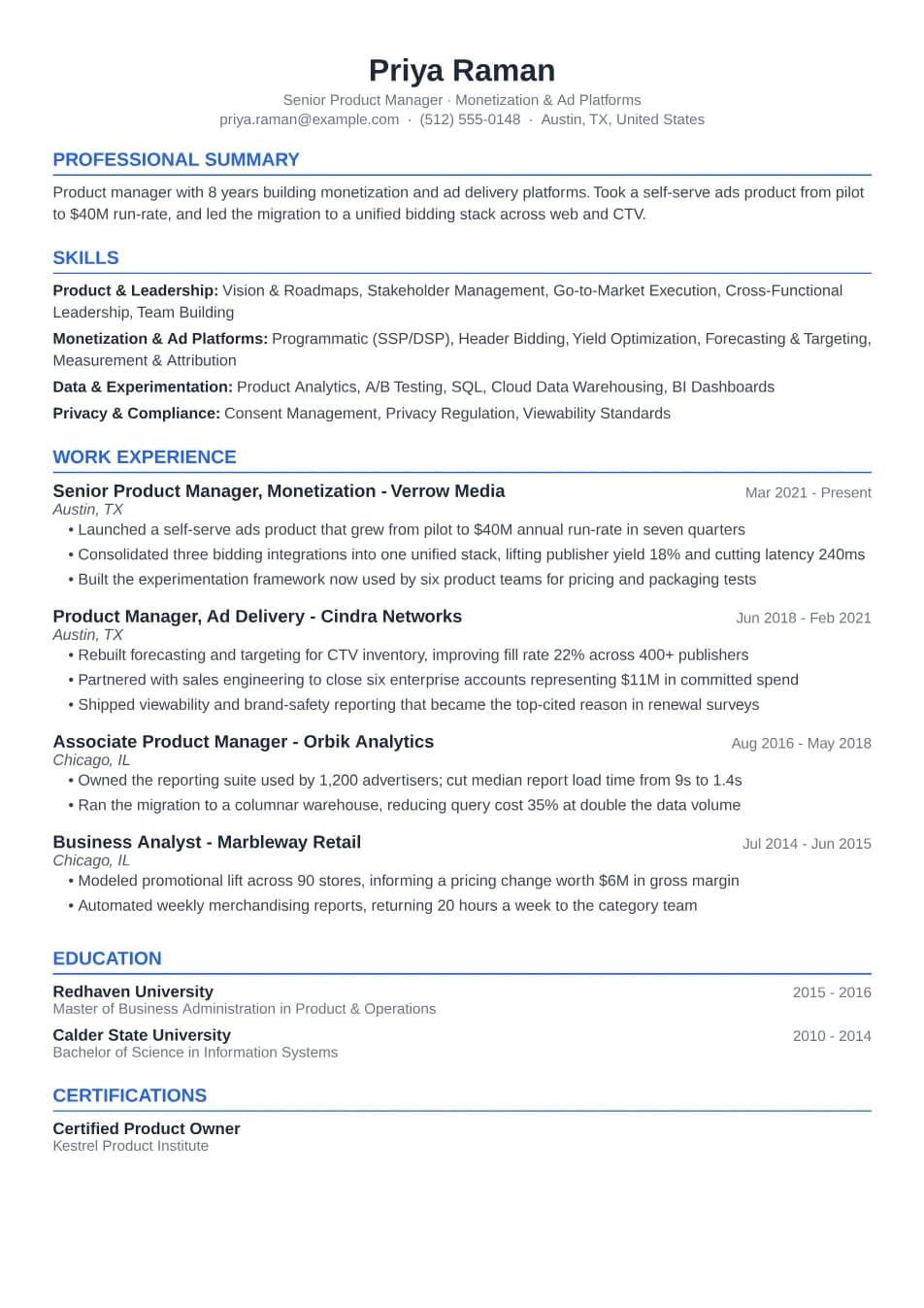 Priya Raman

Senior Product Manager · Monetization & Ad Platforms
priya.raman@example.com · (512) 555-0148 · Austin, TX, United States

PROFESSIONAL SUMMARY

Product manager with 8 years building monetization and ad delivery platforms. Took a self-serve ads product from pilot to $40M run-rate, and led the migration to a unified bidding stack across web and CTV.

SKILLS

Product & Leadership: Vision & Roadmaps, Stakeholder Management, Go-to-Market Execution, Cross-Functional Leadership, Team Building

Monetization & Ad Platforms: Programmatic (SSP/DSP), Header Bidding, Yield Optimization, Forecasting & Targeting, Measurement & Attribution

Data & Experimentation: Product Analytics, A/B Testing, SQL, Cloud Data Warehousing, BI Dashboards

Privacy & Compliance: Consent Management, Privacy Regulation, Viewability Standards

WORK EXPERIENCE

Senior Product Manager, Monetization - Verrow Media
Mar 2021 - Present
Austin, TX
• Launched a self-serve ads product that grew from pilot to $40M annual run-rate in seven quarters
• Consolidated three bidding integrations into one unified stack, lifting publisher yield 18% and cutting latency 240ms
• Built the experimentation framework now used by six product teams for pricing and packaging tests

Product Manager, Ad Delivery - Cindra Networks
Jun 2018 - Feb 2021
Austin, TX
• Rebuilt forecasting and targeting for CTV inventory, improving fill rate 22% across 400+ publishers
• Partnered with sales engineering to close six enterprise accounts representing $11M in committed spend
• Shipped viewability and brand-safety reporting that became the top-cited reason in renewal surveys

Associate Product Manager - Orbik Analytics
Aug 2016 - May 2018
Chicago, IL
• Owned the reporting suite used by 1,200 advertisers; cut median report load time from 9s to 1.4s
• Ran the migration to a columnar warehouse, reducing query cost 35% at double the data volume

Business Analyst - Marbleway Retail
Jul 2014 - Jun 2015
Chicago, IL
• Modeled promotional lift across 90 stores, informing a pricing change worth $6M in gross margin
• Automated weekly merchandising reports, returning 20 hours a week to the category team

EDUCATION

Redhaven University
2015 - 2016
Master of Business Administration in Product & Operations

Calder State University
2010 - 2014
Bachelor of Science in Information Systems

CERTIFICATIONS

Certified Product Owner
Kestrel Product Institute